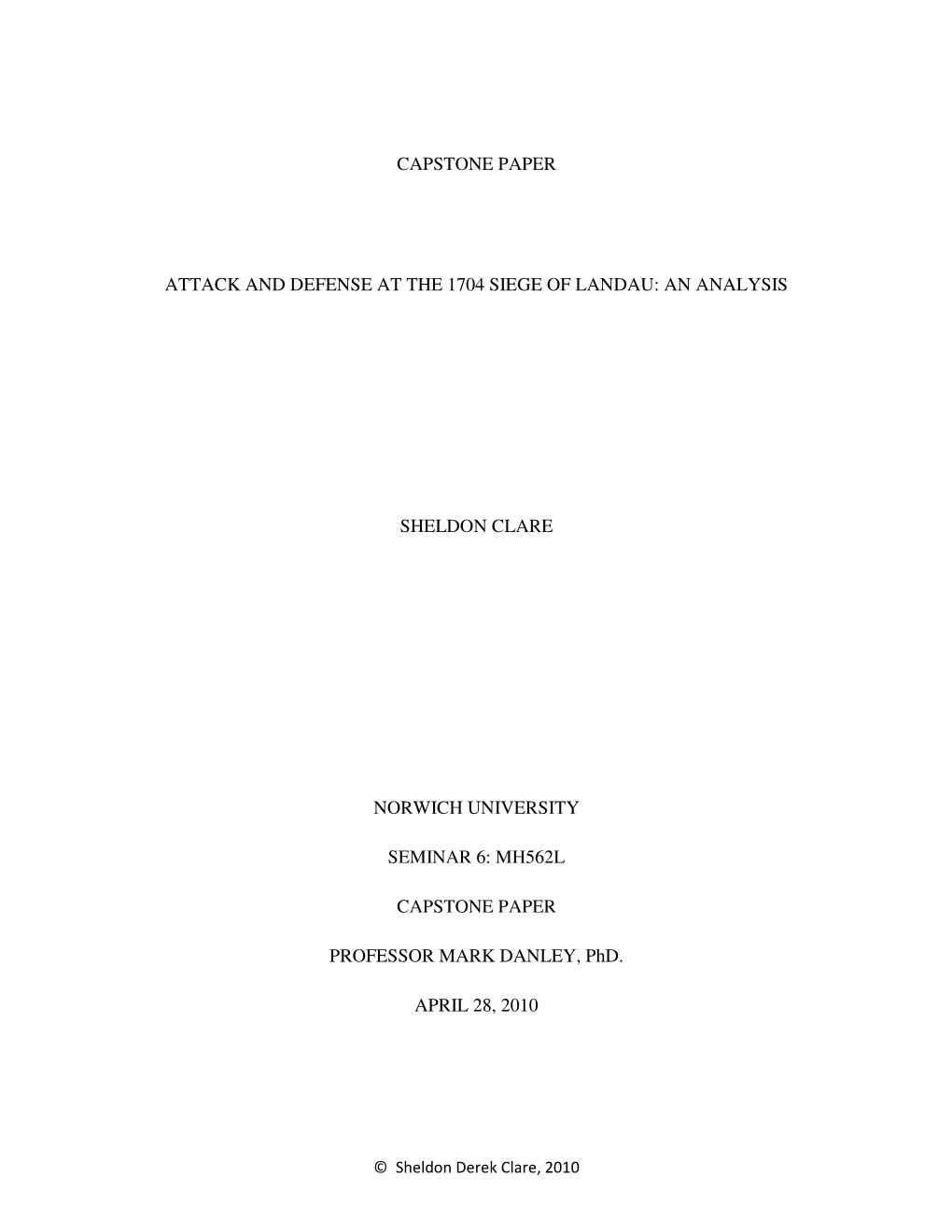 CAPSTONE PAPER

ATTACK AND DEFENSE AT THE 1704 SIEGE OF LANDAU: AN ANALYSIS

SHELDON CLARE

NORWICH UNIVERSITY

SEMINAR 6: MH562L

CAPSTONE PAPER

PROFESSOR MARK DANLEY, PhD.

APRIL 28, 2010

© Sheldon Derek Clare, 2010